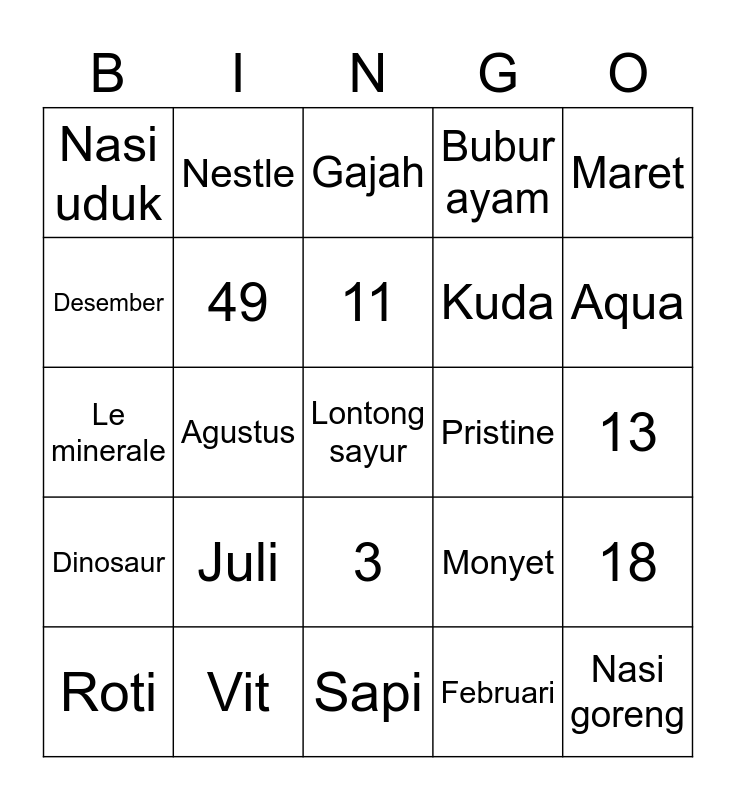 | B | I | N | G | O |
|---|---|---|---|---|
| Nasi uduk | Nestle | Gajah | Bubur ayam | Maret |
| Desember | 49 | 11 | Kuda | Aqua |
| Le minerale | Agustus | Lontong sayur | Pristine | 13 |
| Dinosaur | Juli | 3 | Monyet | 18 |
| Roti | Vit | Sapi | Februari | Nasi goreng |